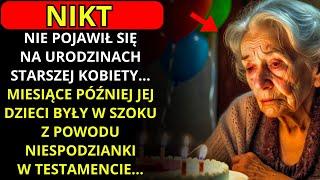 NIKT

NIE POJAWIŁ SIĘ NA URODZINACH STARSZEJ KOBIETY... MIESIĄCE PÓŹNIEJ JEJ DZIECI BYŁY W SZOKU Z POWODU NIESPODZIANKI W TESTAMENCIE...